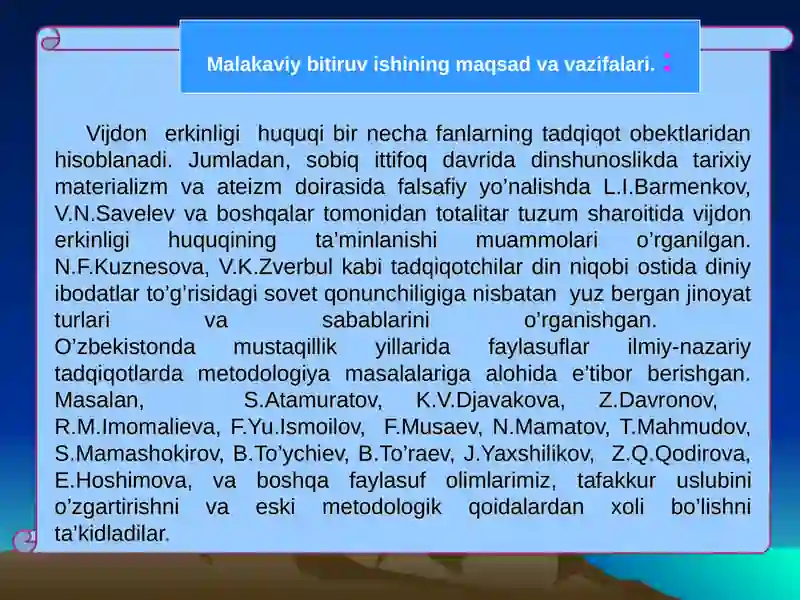 Malakaviy bitiruv ishining maqsad va vazifalari. :

Vijdon erkinligi huquqi bir necha fanlarning tadqiqot obektlaridan hisoblanadi. Jumladan, sobiq ittifoq davrida dinshunoslikda tarixiy materializm va ateizm doirasida falsafiy yo’nalishda L.I.Barmenkov, V.N.Savelev va boshqalar tomonidan totalitar tuzum sharoitida vijdon erkinligi huquqining ta’minlanishi muammolari o’rganilgan. N.F.Kuznesova, V.K.Zverbul kabi tadqiqotchilar din niqobi ostida diniy ibodatlar to’g’risidagi sovet qonunchiligiga nisbatan yuz bergan jinoyat turlari va sabablarini o’rganishgan. O’zbekistonda mustaqillik yillarida faylasuflar ilmiy-nazariy tadqiqotlarda metodologiya masalalariga alohida e’tibor berishgan. Masalan, S.Atamuratov, K.V.Djavakova, Z.Davronov, R.M.Imomalieva, F.Yu.Ismoilov, F.Musaev, N.Mamatov, T.Mahmudov, S.Mamashokirov, B.To’ychiev, B.To’raev, J.Yaxshilikov, Z.Q.Qodirova, E.Hoshimova, va boshqa faylasuf olimlarimiz, tafakkur uslubini o’zgartirishni va eski metodologik qoidalardan xoli bo’lishni ta’kidladilar.